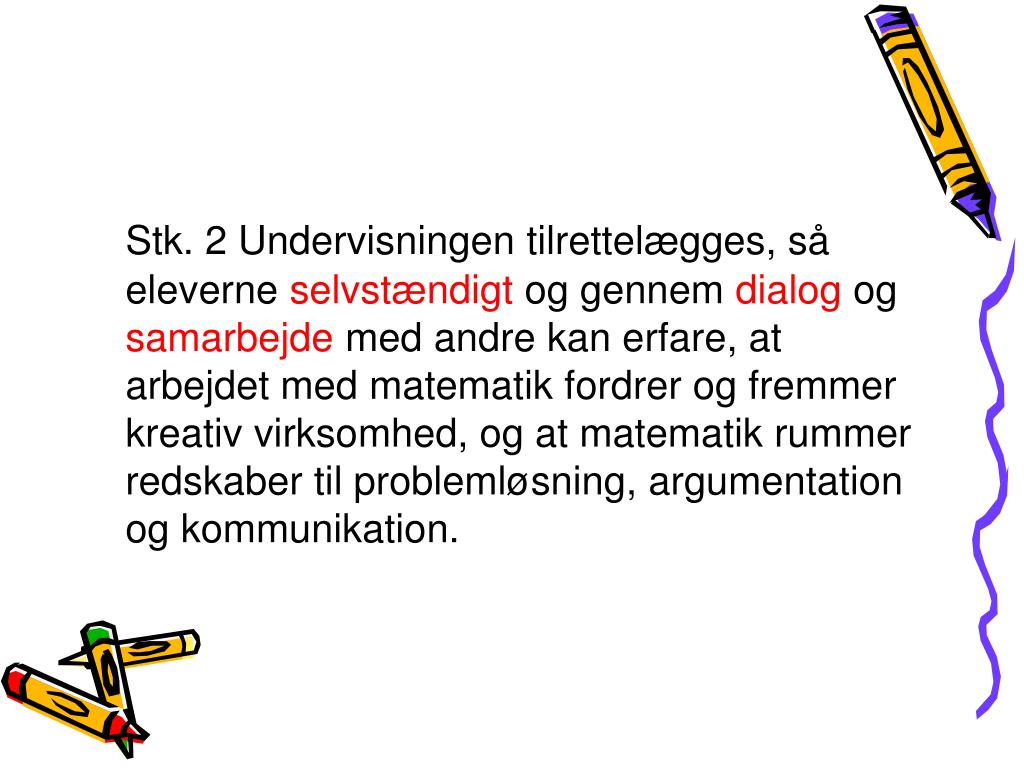 Stk. 2 Undervisningen tilrettelægges, så eleverne selvstændigt og gennem dialog og samarbejde med andre kan erfare, at arbejdet med matematik fordrer og fremmer kreativ virksomhed, og at matematik rummer redskaber til problemløsning, argumentation og kommunikation.